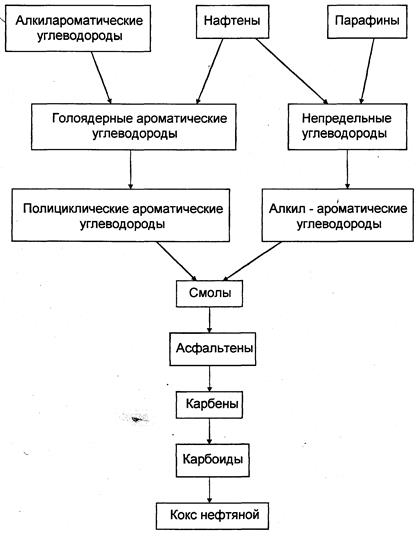 Алкилароматические углеводороды

Нафтены

Парафины

Голоядерные ароматические углеводороды

Непредельные углеводороды

Полициклические ароматические углеводороды

Алкил - ароматические углеводороды

Смолы

Асфальтены

Карбены

Карбоиды

Кокс нефтяной